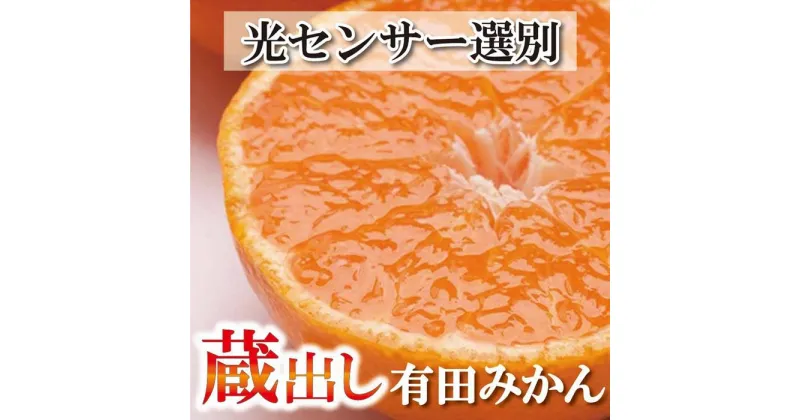 光センサー選別

蔵出し有田みかん